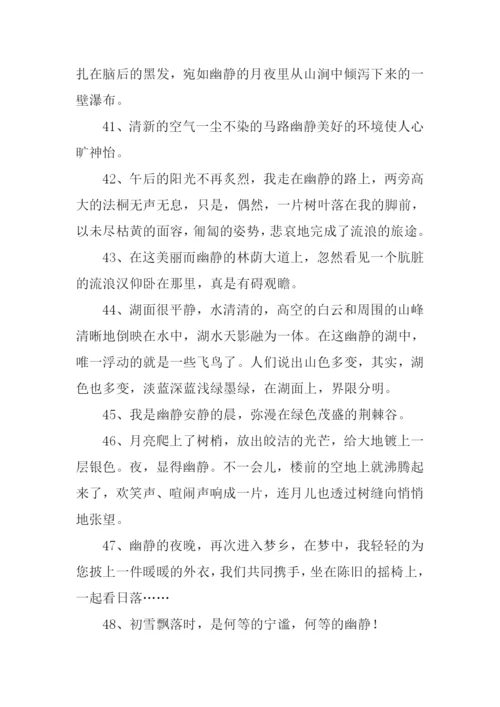 扎在脑后的黑发，宛如幽静的月夜里从山涧中倾泻下来的一壁瀑布。

41、清新的空气一尘不染的马路幽静美好的环境使人心旷神怡。

42、午后的阳光不再炙烈，我走在幽静的路上，两旁高大的法桐无声无息，只是，偶然，一片树叶落在我的脚前，以未尽枯黄的面容，匍匐的姿势，悲哀地完成了流浪的旅途。

43、在这美丽而幽静的林荫大道上，忽然看见一个肮脏的流浪汉仰卧在那里，真是有碍观瞻。

44、湖面很平静，水清清的，高空的白云和周围的山峰清晰地倒映在水中，湖水天影融为一体。在这幽静的湖中，唯一浮动的就是一些飞鸟了。人们说出山色多变，其实，湖色也多变，淡蓝深蓝浅绿墨绿，在湖面上，界限分明。

45、我是幽静安静的晨，弥漫在绿色茂盛的荆棘谷。

46、月亮爬上了树梢，放出皎洁的光芒，给大地镀上一层银色。夜，显得幽静。不一会儿，楼前的空地上就沸腾起来了，欢笑声、喧闹声响成一片，连月儿也透过树缝向悄悄地张望。

47、幽静的夜晚，再次进入梦乡，在梦中，我轻轻的为您披上一件暖暖的外衣，我们共同携手，坐在陈旧的摇椅上，一起看日落……

48、初雪飘落时，是何等的宁谧，何等的幽静！